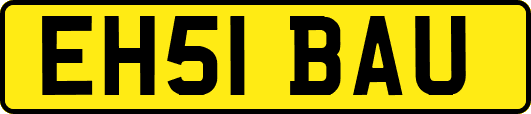 EH51 BAU